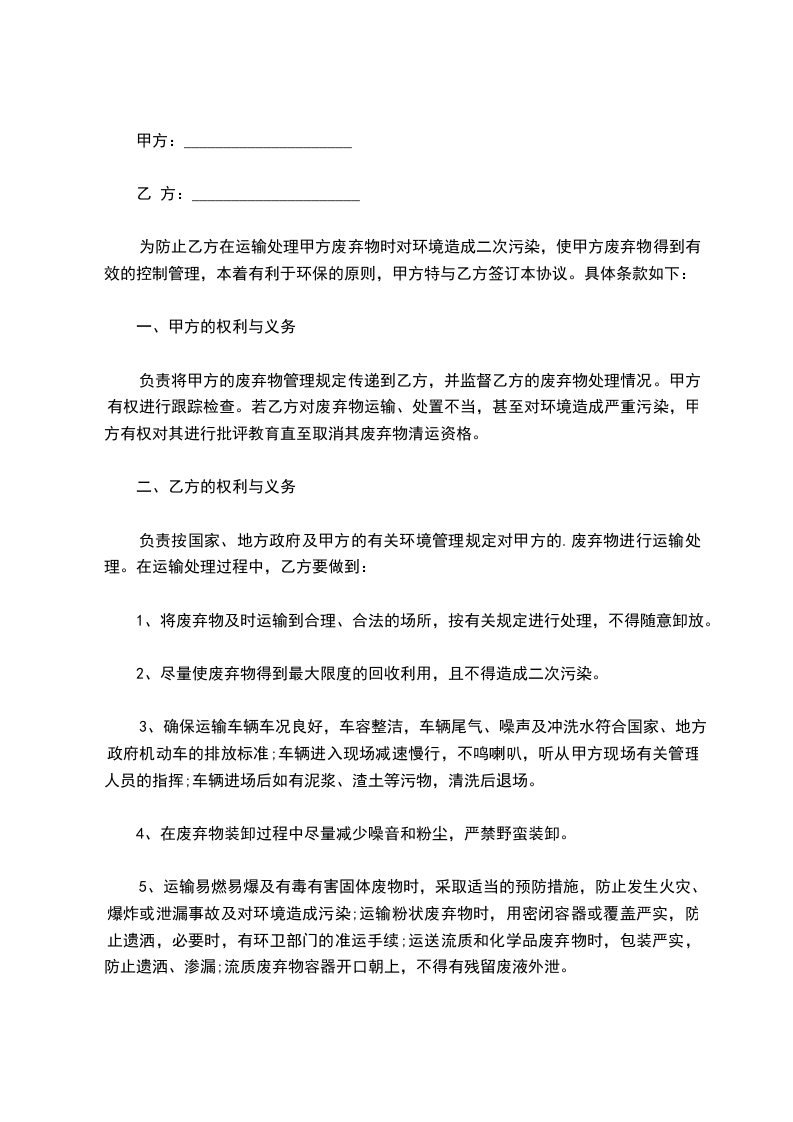 甲方：____________________

乙 方：____________________

为防止乙方在运输处理甲方废弃物时对环境造成二次污染，使甲方废弃物得到有效的控制管理，本着有利于环保的原则，甲方特与乙方签订本协议。具体条款如下：

一、甲方的权利与义务

负责将甲方的废弃物管理规定传递到乙方，并监督乙方的废弃物处理情况。甲方有权进行跟踪检查。若乙方对废弃物运输、处置不当，甚至对环境造成严重污染，甲方有权对其进行批评教育直至取消其废弃物清运资格。

二、乙方的权利与义务

负责按国家、地方政府及甲方的有关环境管理规定对甲方的.废弃物进行运输处理。在运输处理过程中，乙方要做到：

1、将废弃物及时运输到合理、合法的场所，按有关规定进行处理，不得随意卸放。

2、尽量使废弃物得到最大限度的回收利用，且不得造成二次污染。

3、确保运输车辆车况良好，车容整洁，车辆尾气、噪声及冲洗水符合国家、地方政府机动车的排放标准;车辆进入现场减速慢行，不鸣喇叭，听从甲方现场有关管理人员的指挥;车辆进场后如有泥浆、渣土等污物，清洗后退场。

4、在废弃物装卸过程中尽量减少噪音和粉尘，严禁野蛮装卸。

5、运输易燃易爆及有毒有害固体废物时，采取适当的预防措施，防止发生火灾、爆炸或泄漏事故及对环境造成污染;运输粉状废弃物时，用密闭容器或覆盖严实，防止遗洒，必要时，有环卫部门的准运手续;运送流质和化学品废弃物时，包装严实，防止遗洒、渗漏;流质废弃物容器开口朝上，不得有残留废液外泄。